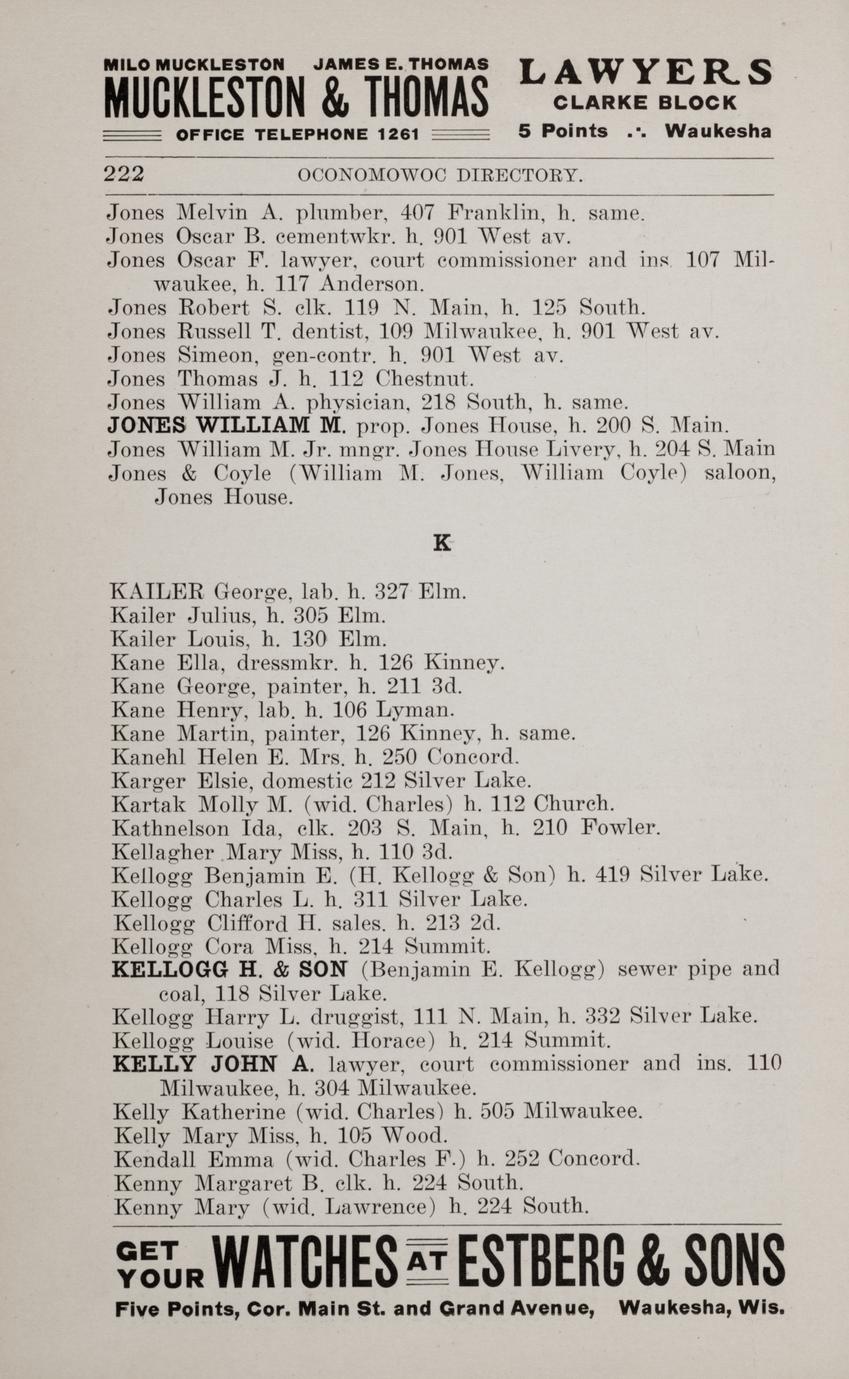 MILO MUCKLESTON JAMES E. THOMAS
MUCKLESTON & THOMAS
OFFICE TELEPHONE 1261

LAWYERS
CLARKE BLOCK
5 Points .·. Waukesha

222 OCONOMOWOC DIRECTORY.

Jones Melvin A. plumber, 407 Franklin, h. same.
Jones Oscar B. cementwkr. h. 901 West av.
Jones Oscar F. lawyer, court commissioner and ins. 107 Milwaukee, h. 117 Anderson.
Jones Robert S. clk. 119 N. Main, h. 125 South.
Jones Russell T. dentist, 109 Milwaukee, h. 901 West av.
Jones Simeon, gen-contr. h. 901 West av.
Jones Thomas J. h. 112 Chestnut.
Jones William A. physician, 218 South, h. same.
JONES WILLIAM M. prop. Jones House, h. 200 S. Main.
Jones William M. Jr. mngr. Jones House Livery, h. 204 S. Main
Jones & Coyle (William M. Jones, William Coyle) saloon, Jones House.

K

KAILER George, lab. h. 327 Elm.
Kailer Julius, h. 305 Elm.
Kailer Louis, h. 130 Elm.
Kane Ella, dressmkr. h. 126 Kinney.
Kane George, painter, h. 211 3d.
Kane Henry, lab. h. 106 Lyman.
Kane Martin, painter, 126 Kinney, h. same.
Kanehl Helen E. Mrs. h. 250 Concord.
Karger Elsie, domestic 212 Silver Lake.
Kartak Molly M. (wid. Charles) h. 112 Church.
Kathnelson Ida, clk. 203 S. Main, h. 210 Fowler.
Kellagher Mary Miss, h. 110 3d.
Kellogg Benjamin E. (H. Kellogg & Son) h. 419 Silver Lake.
Kellogg Charles L. h. 311 Silver Lake.
Kellogg Clifford H. sales. h. 213 2d.
Kellogg Cora Miss, h. 214 Summit.
KELLOGG H. & SON (Benjamin E. Kellogg) sewer pipe and coal, 118 Silver Lake.
Kellogg Harry L. druggist, 111 N. Main, h. 332 Silver Lake.
Kellogg Louise (wid. Horace) h. 214 Summit.
KELLY JOHN A. lawyer, court commissioner and ins. 110 Milwaukee, h. 304 Milwaukee.
Kelly Katherine (wid. Charles) h. 505 Milwaukee.
Kelly Mary Miss, h. 105 Wood.
Kendall Emma (wid. Charles F.) h. 252 Concord.
Kenny Margaret B. clk. h. 224 South.
Kenny Mary (wid. Lawrence) h. 224 South.

GET YOUR WATCHES AT ESTBERG & SONS
Five Points, Cor. Main St. and Grand Avenue, Waukesha, Wis.